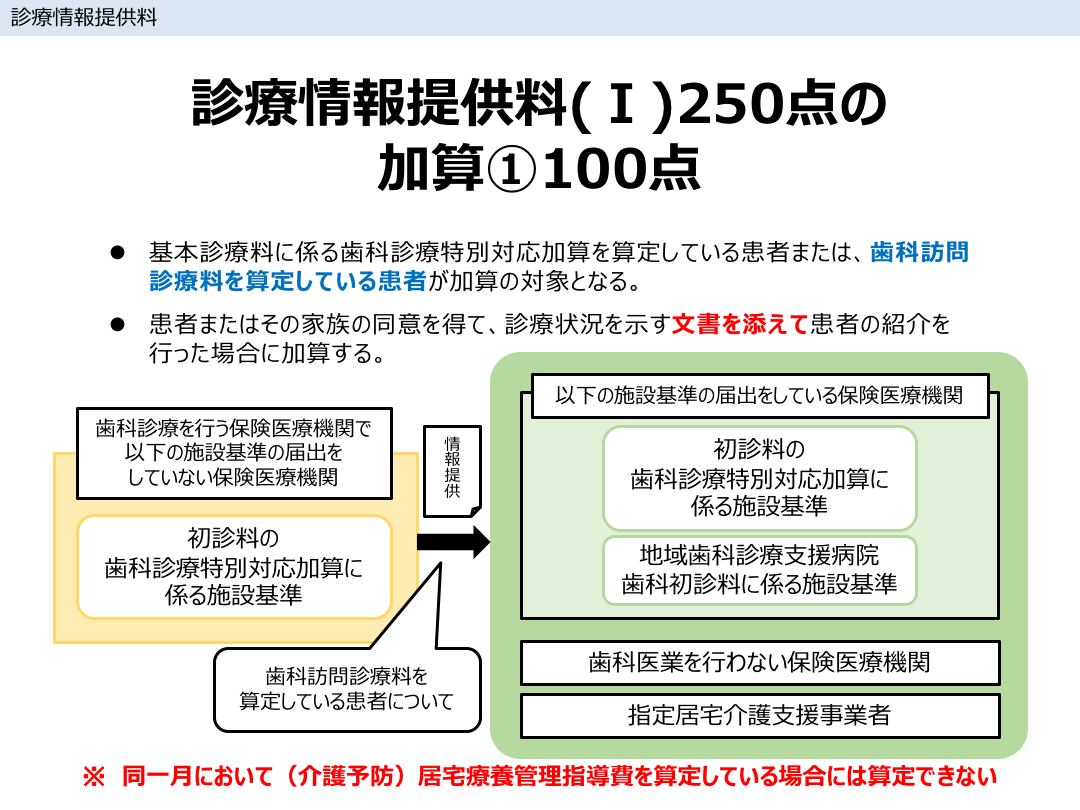 診療情報提供料

診療情報提供料(Ⅰ)250点の加算①100点

● 基本診療料に係る歯科診療特別対応加算を算定している患者または、歯科訪問診療料を算定している患者が加算の対象となる。

● 患者またはその家族の同意を得て、診療状況を示す文書を添えて患者の紹介を行った場合に加算する。

歯科診療を行う保険医療機関で以下の施設基準の届出をしていない保険医療機関

初診料の歯科診療特別対応加算に係る施設基準

情報提供

歯科訪問診療料を算定している患者について

以下の施設基準の届出をしている保険医療機関

初診料の歯科診療特別対応加算に係る施設基準

地域歯科診療支援病院歯科初診料に係る施設基準

歯科医業を行わない保険医療機関

指定居宅介護支援事業者

※ 同一月において（介護予防）居宅療養管理指導費を算定している場合には算定できない